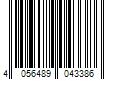 4 056489 043386